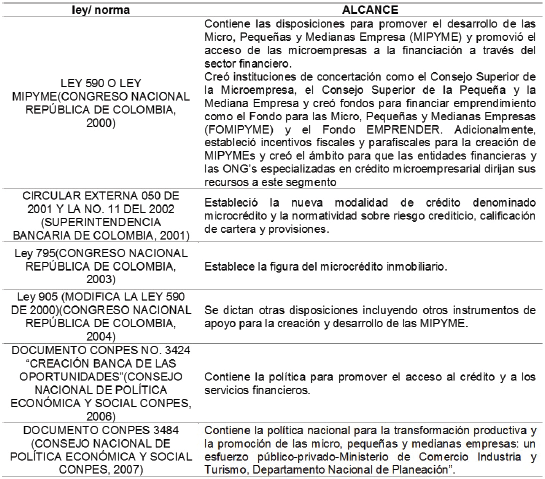 | ley/ norma | ALCANCE |
|---|---|
| LEY 590 O LEY MIPYME(CONGRESO NACIONAL REPÚBLICA DE COLOMBIA, 2000) | Contiene las disposiciones para promover el desarrollo de las Micro, Pequeñas y Medianas Empresa (MIPYME) y promovió el acceso de las microempresas a la financiación a través del sector financiero. Creó instituciones de concertación como el Consejo Superior de la Microempresa, el Consejo Superior de la Pequeña y la Mediana Empresa y creó fondos para financiar emprendimiento como el Fondo para las Micro, Pequeñas y Medianas Empresas (FOMIPYME) y el Fondo EMPRENDER. Adicionalmente, estableció incentivos fiscales y parafiscales para la creación de MIPYMEs y creó el ámbito para que las entidades financieras y las ONG's especializadas en crédito microempresarial dirijan sus recursos a este segmento |
| CIRCULAR EXTERNA 050 DE 2001 Y LA NO. 11 DEL 2002 (SUPERINTENDENCIA BANCARIA DE COLOMBIA, 2001) | Estableció la nueva modalidad de crédito denominado microcrédito y la normatividad sobre riesgo crediticio, calificación de cartera y provisiones. |
| Ley 795(CONGRESO NACIONAL REPÚBLICA DE COLOMBIA, 2003) | Establece la figura del microcrédito inmobiliario. |
| Ley 905 (MODIFICA LA LEY 590 DE 2000)(CONGRESO NACIONAL REPÚBLICA DE COLOMBIA, 2004) | Se dictan otras disposiciones incluyendo otros instrumentos de apoyo para la creación y desarrollo de las MIPYME. |
| DOCUMENTO CONPES NO. 3424 "CREACIÓN BANCA DE LAS OPORTUNIDADES"(CONSEJO NACIONAL DE POLÍTICA ECONÓMICA Y SOCIAL CONPES, 2006) | Contiene la política para promover el acceso al crédito y a los servicios financieros. |
| DOCUMENTO CONPES 3484 (CONSEJO NACIONAL DE POLÍTICA ECONÓMICA Y SOCIAL CONPES, 2007) | Contiene la política nacional para la transformación productiva y la promoción de las micro, pequeñas y medianas empresas: un esfuerzo público-privado-Ministerio de Comercio Industria y Turismo, Departamento Nacional de Planeación". |